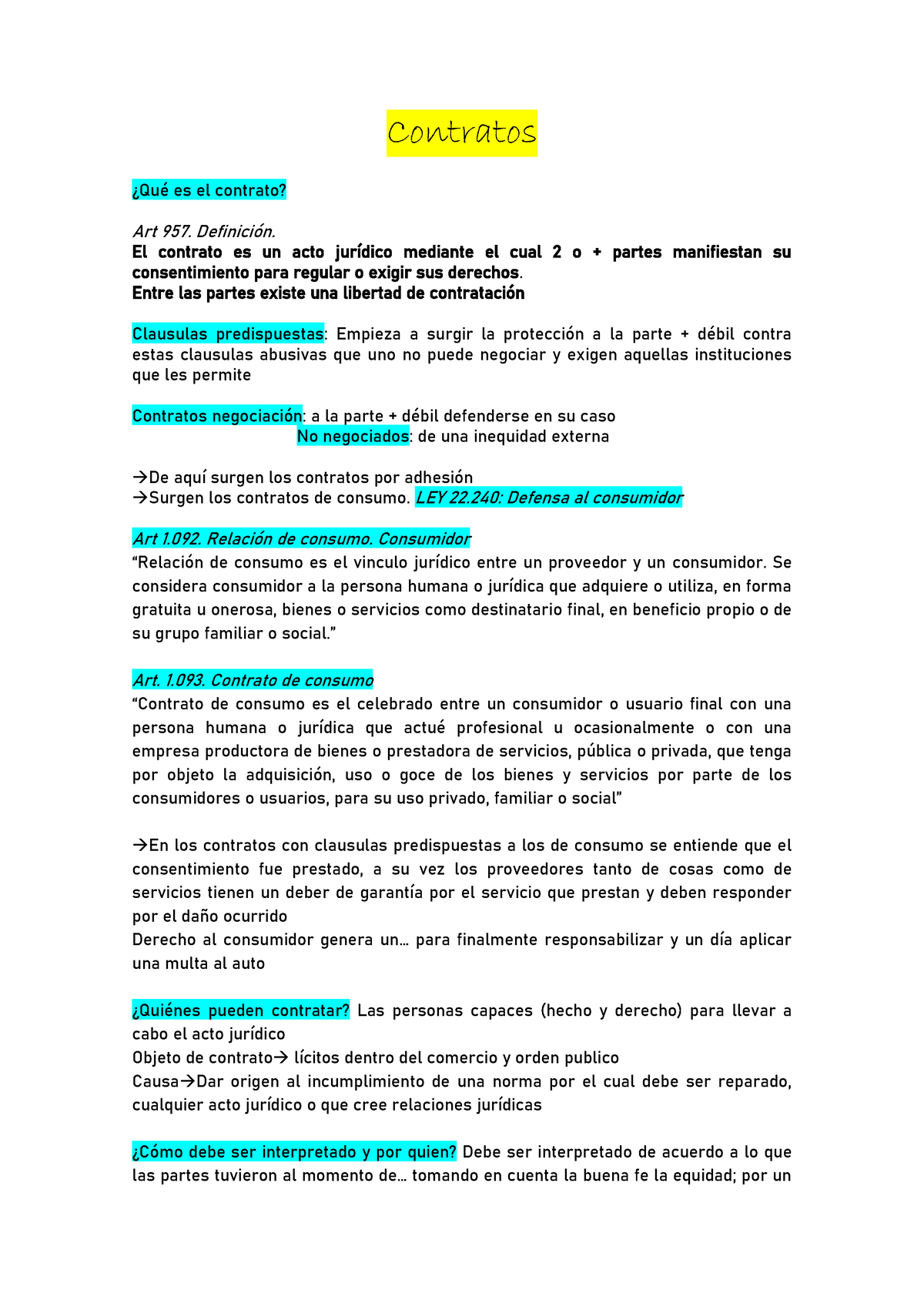 Contratos

¿Qué es el contrato?

Art 957. Definición.
El contrato es un acto jurídico mediante el cual 2 o + partes manifiestan su consentimiento para regular o exigir sus derechos.
Entre las partes existe una libertad de contratación

Clausulas predispuestas: Empieza a surgir la protección a la parte + débil contra estas clausulas abusivas que uno no puede negociar y exigen aquellas instituciones que les permite

Contratos negociación: a la parte + débil defenderse en su caso
No negociados: de una inequidad externa

→De aquí surgen los contratos por adhesión
→Surgen los contratos de consumo. LEY 22.240: Defensa al consumidor

Art 1.092. Relación de consumo. Consumidor
“Relación de consumo es el vinculo jurídico entre un proveedor y un consumidor. Se considera consumidor a la persona humana o jurídica que adquiere o utiliza, en forma gratuita u onerosa, bienes o servicios como destinatario final, en beneficio propio o de su grupo familiar o social.”

Art. 1.093. Contrato de consumo
“Contrato de consumo es el celebrado entre un consumidor o usuario final con una persona humana o jurídica que actué profesional u ocasionalmente o con una empresa productora de bienes o prestadora de servicios, pública o privada, que tenga por objeto la adquisición, uso o goce de los bienes y servicios por parte de los consumidores o usuarios, para su uso privado, familiar o social”

→En los contratos con clausulas predispuestas a los de consumo se entiende que el consentimiento fue prestado, a su vez los proveedores tanto de cosas como de servicios tienen un deber de garantía por el servicio que prestan y deben responder por el daño ocurrido
Derecho al consumidor genera un… para finalmente responsabilizar y un día aplicar una multa al auto

¿Quiénes pueden contratar? Las personas capaces (hecho y derecho) para llevar a cabo el acto jurídico
Objeto de contrato→ lícitos dentro del comercio y orden publico
Causa→Dar origen al incumplimiento de una norma por el cual debe ser reparado, cualquier acto jurídico o que cree relaciones jurídicas

¿Cómo debe ser interpretado y por quien? Debe ser interpretado de acuerdo a lo que las partes tuvieron al momento de… tomando en cuenta la buena fe la equidad; por un